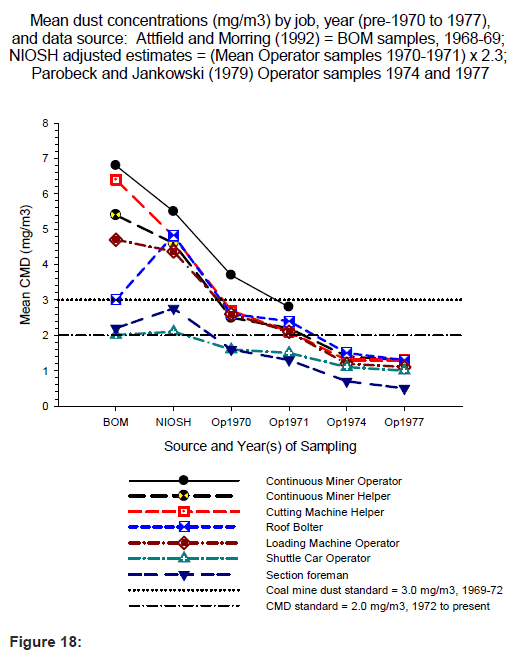 Mean dust concentrations (mg/m3) by job, year (pre-1970 to 1977), and data source: Attfield and Morring (1992) = BOM samples, 1968-69; NIOSH adjusted estimates = (Mean Operator samples 1970-1971) x 2.3; Parobeck and Jankowski (1979) Operator samples 1974 and 1977

Mean CMD (mg/m3)

8
7
6
5
4
3
2
1
0

BOM NIOSH Op1970 Op1971 Op1974 Op1977

Source and Year(s) of Sampling

Continuous Miner Operator
Continuous Miner Helper
Cutting Machine Helper
Roof Bolter
Loading Machine Operator
Shuttle Car Operator
Section foreman
Coal mine dust standard = 3.0 mg/m3, 1969-72
CMD standard = 2.0 mg/m3, 1972 to present

Figure 18: